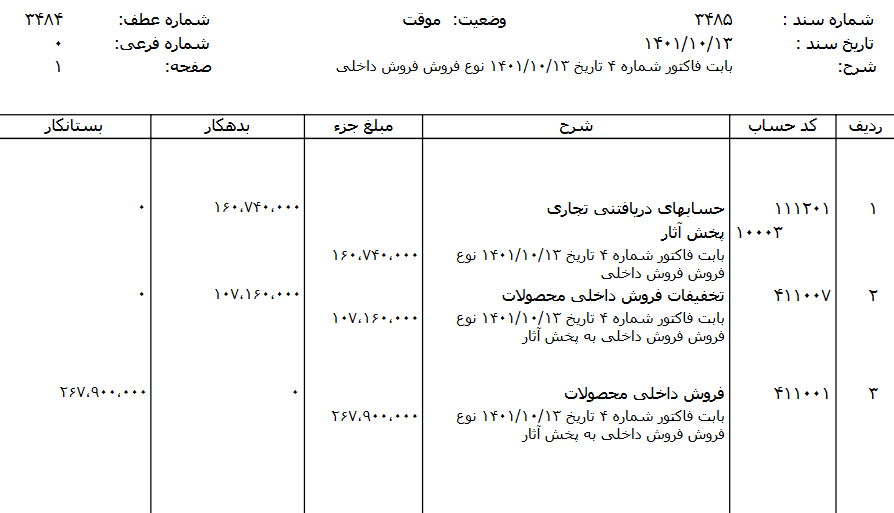 شماره سند : ۳۴۸۵
وضعیت: موقت
شماره عطف: ۳۴۸۴
تاریخ سند : ۱۴۰۱/۱۰/۱۳
شماره فرعی: ۰
شرح: بابت فاکتور شماره ۴ تاریخ ۱۴۰۱/۱۰/۱۳ نوع فروش فروش داخلی
صفحه: ۱

| ردیف | کد حساب | شرح | مبلغ جزء | بدهکار | بستانکار |
|---|---|---|---|---|---|
| ۱ | ۱۱۱۲۰۱ | حسابهای دریافتنی تجاری | | ۱۶۰،۷۴۰،۰۰۰ | ۰ |
| | ۱۰۰۰۳ | پخش آثار | | | |
| | | بابت فاکتور شماره ۴ تاریخ ۱۴۰۱/۱۰/۱۳ نوع فروش فروش داخلی | ۱۶۰،۷۴۰،۰۰۰ | | |
| ۲ | ۴۱۱۰۰۷ | تخفیفات فروش داخلی محصولات | | ۱۰۷،۱۶۰،۰۰۰ | ۰ |
| | | بابت فاکتور شماره ۴ تاریخ ۱۴۰۱/۱۰/۱۳ نوع فروش فروش داخلی به پخش آثار | ۱۰۷،۱۶۰،۰۰۰ | | |
| ۳ | ۴۱۱۰۰۱ | فروش داخلی محصولات | | ۰ | ۲۶۷،۹۰۰،۰۰۰ |
| | | بابت فاکتور شماره ۴ تاریخ ۱۴۰۱/۱۰/۱۳ نوع فروش فروش داخلی به پخش آثار | ۲۶۷،۹۰۰،۰۰۰ | | |